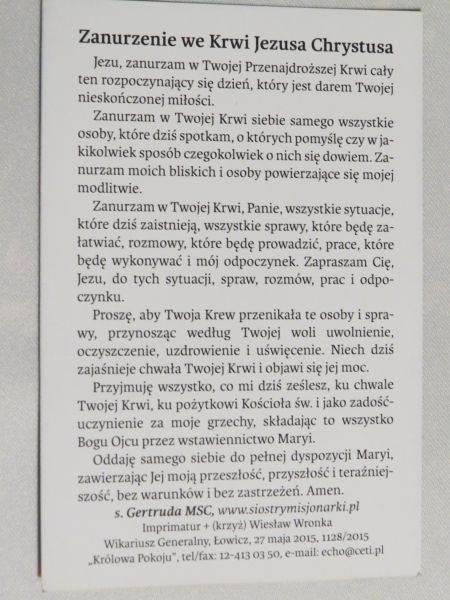 Zanurzenie we Krwi Jezusa Chrystusa

Jezu, zanurzam w Twojej Przenajdroższej Krwi cały ten rozpoczynający się dzień, który jest darem Twojej nieskończonej miłości.

Zanurzam w Twojej Krwi siebie samego wszystkie osoby, które dziś spotkam, o których pomyślę czy w jakikolwiek sposób czegokolwiek o nich się dowiem. Zanurzam moich bliskich i osoby powierzające się mojej modlitwie.

Zanurzam w Twojej Krwi, Panie, wszystkie sytuacje, które dziś zaistnieją, wszystkie sprawy, które będę załatwiać, rozmowy, które będę prowadzić, prace, które będę wykonywać i mój odpoczynek. Zapraszam Cię, Jezu, do tych sytuacji, spraw, rozmów, prac i odpoczynku.

Proszę, aby Twoja Krew przenikała te osoby i sprawy, przynosząc według Twojej woli uwolnienie, oczyszczenie, uzdrowienie i uświęcenie. Niech dziś zajaśnieje chwała Twojej Krwi i objawi się jej moc.

Przyjmuję wszystko, co mi dziś ześlesz, ku chwale Twojej Krwi, ku pożytkowi Kościoła św. i jako zadośćuczynienie za moje grzechy, składając to wszystko Bogu Ojcu przez wstawiennictwo Maryi.

Oddaję samego siebie do pełnej dyspozycji Maryi, zawierzając Jej moją przeszłość, przyszłość i teraźniejszość, bez warunków i bez zastrzeżeń. Amen.

s. Gertruda MSC, www.siostrymisjonarki.pl
Imprimatur + (krzyż) Wiesław Wronka
Wikariusz Generalny, Łowicz, 27 maja 2015, 1128/2015
„Królowa Pokoju", tel/fax: 12-413 03 50, e-mail: echo@ceti.pl